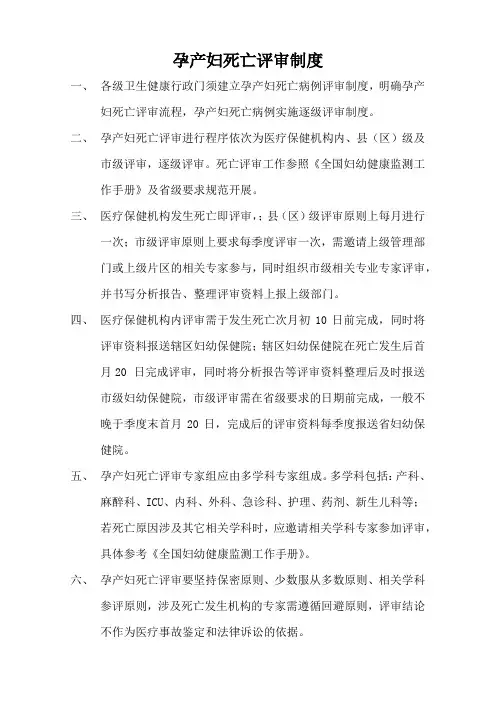 孕产妇死亡评审制度

一、 各级卫生健康行政门须建立孕产妇死亡病例评审制度，明确孕产妇死亡评审流程，孕产妇死亡病例实施逐级评审制度。

二、 孕产妇死亡评审进行程序依次为医疗保健机构内、县（区）级及市级评审，逐级评审。死亡评审工作参照《全国妇幼健康监测工作手册》及省级要求规范开展。

三、 医疗保健机构发生死亡即评审，；县（区）级评审原则上每月进行一次；市级评审原则上要求每季度评审一次，需邀请上级管理部门或上级片区的相关专家参与，同时组织市级相关专业专家评审，并书写分析报告、整理评审资料上报上级部门。

四、 医疗保健机构内评审需于发生死亡次月初 10 日前完成，同时将评审资料报送辖区妇幼保健院；辖区妇幼保健院在死亡发生后首月 20 日完成评审，同时将分析报告等评审资料整理后及时报送市级妇幼保健院，市级评审需在省级要求的日期前完成，一般不晚于季度末首月 20 日，完成后的评审资料每季度报送省妇幼保健院。

五、 孕产妇死亡评审专家组应由多学科专家组成。多学科包括：产科、麻醉科、ICU、内科、外科、急诊科、护理、药剂、新生儿科等；若死亡原因涉及其它相关学科时，应邀请相关学科专家参加评审，具体参考《全国妇幼健康监测工作手册》。

六、 孕产妇死亡评审要坚持保密原则、少数服从多数原则、相关学科参评原则，涉及死亡发生机构的专家需遵循回避原则，评审结论不作为医疗事故鉴定和法律诉讼的依据。